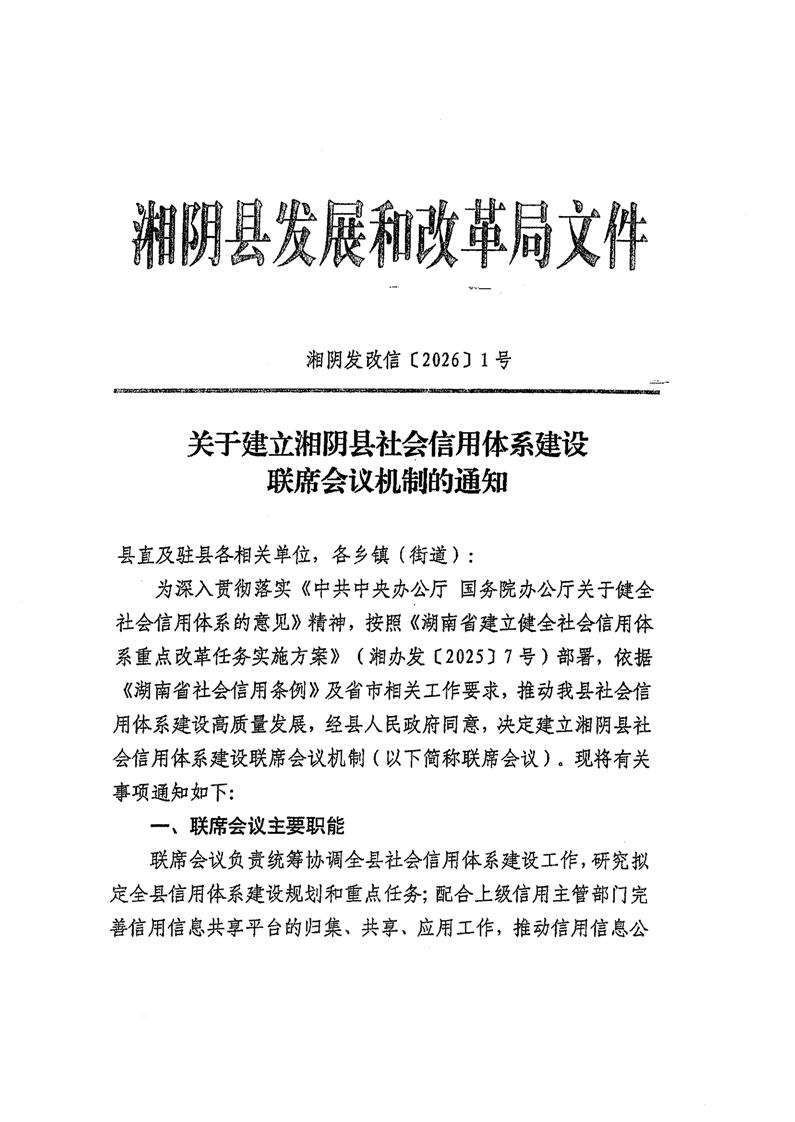 湘阴县发展和改革局文件

湘阴发改信〔2026〕1号

关于建立湘阴县社会信用体系建设联席会议机制的通知

县直及驻县各相关单位，各乡镇（街道）：

为深入贯彻落实《中共中央办公厅 国务院办公厅关于健全社会信用体系的意见》精神，按照《湖南省建立健全社会信用体系重点改革任务实施方案》（湘办发〔2025〕7号）部署，依据《湖南省社会信用条例》及省市相关工作要求，推动我县社会信用体系建设高质量发展，经县人民政府同意，决定建立湘阴县社会信用体系建设联席会议机制（以下简称联席会议）。现将有关事项通知如下：

一、联席会议主要职能

联席会议负责统筹协调全县社会信用体系建设工作，研究拟定全县信用体系建设规划和重点任务；配合上级信用主管部门完善信用信息共享平台的归集、共享、应用工作，推动信用信息公